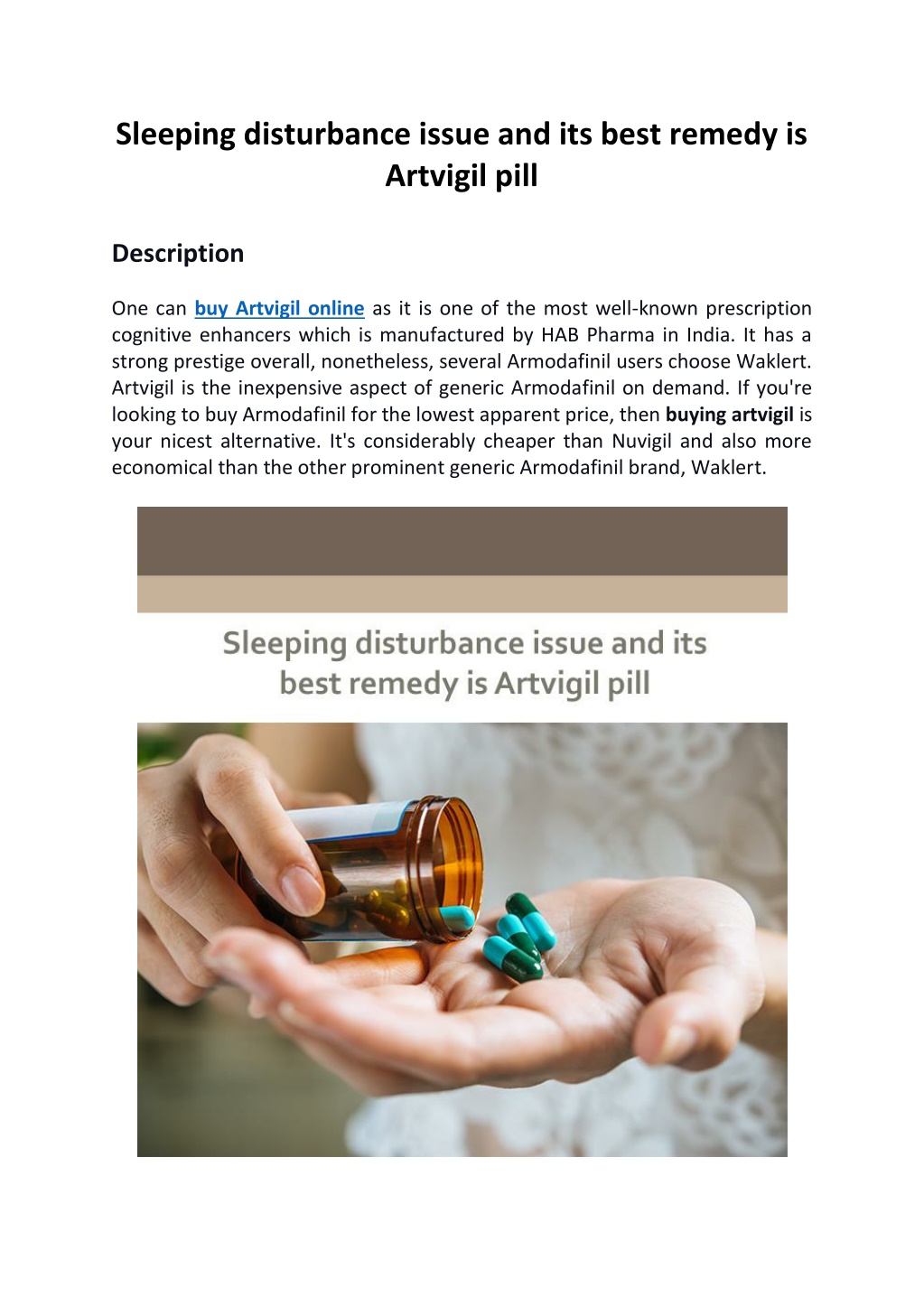 Sleeping disturbance issue and its best remedy is Artvigil pill

Description

One can buy Artvigil online as it is one of the most well-known prescription cognitive enhancers which is manufactured by HAB Pharma in India. It has a strong prestige overall, nonetheless, several Armodafinil users choose Waklert. Artvigil is the inexpensive aspect of generic Armodafinil on demand. If you're looking to buy Armodafinil for the lowest apparent price, then buying artvigil is your nicest alternative. It's considerably cheaper than Nuvigil and also more economical than the other prominent generic Armodafinil brand, Waklert.

Sleeping disturbance issue and its best remedy is Artvigil pill